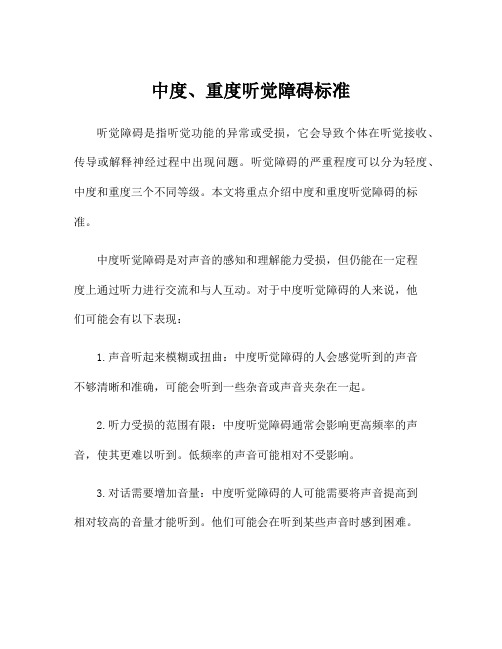 中度、重度听觉障碍标准

听觉障碍是指听觉功能的异常或受损，它会导致个体在听觉接收、传导或解释神经过程中出现问题。听觉障碍的严重程度可以分为轻度、中度和重度三个不同等级。本文将重点介绍中度和重度听觉障碍的标准。

中度听觉障碍是对声音的感知和理解能力受损，但仍能在一定程度上通过听力进行交流和与人互动。对于中度听觉障碍的人来说，他们可能会有以下表现：

1. 声音听起来模糊或扭曲：中度听觉障碍的人会感觉听到的声音不够清晰和准确，可能会听到一些杂音或声音夹杂在一起。

2. 听力受损的范围有限：中度听觉障碍通常会影响更高频率的声音，使其更难以听到。低频率的声音可能相对不受影响。

3. 对话需要增加音量：中度听觉障碍的人可能需要将声音提高到相对较高的音量才能听到。他们可能会在听到某些声音时感到困难。